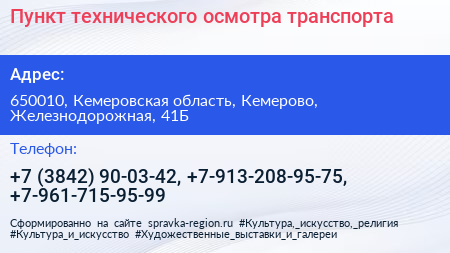 Пункт технического осмотра транспорта

Адрес:

650010, Кемеровская область, Кемерово, Железнодорожная, 41Б

Телефон:

+7 (3842) 90-03-42, +7-913-208-95-75, +7-961-715-95-99

Сформированно на сайте spravka-region.ru #Культура,_искусство,_религия #Культура_и_искусство #Художественные_выставки_и_галереи